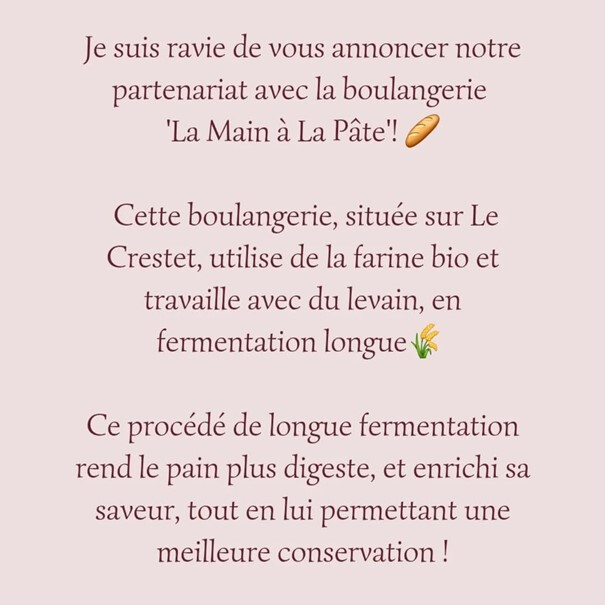 Je suis ravie de vous annoncer notre partenariat avec la boulangerie 'La Main à La Pâte'! 🥖

Cette boulangerie, située sur Le Crestet, utilise de la farine bio et travaille avec du levain, en fermentation longue🌾

Ce procédé de longue fermentation rend le pain plus digeste, et enrichi sa saveur, tout en lui permettant une meilleure conservation !